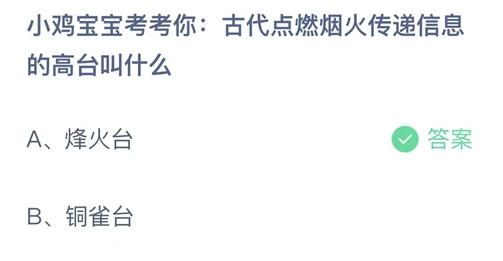 小鸡宝宝考考你：古代点燃烟火传递信息的高台叫什么

A、烽火台

答案

B、铜雀台